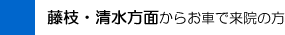 藤枝・清水方面からお車で来院の方